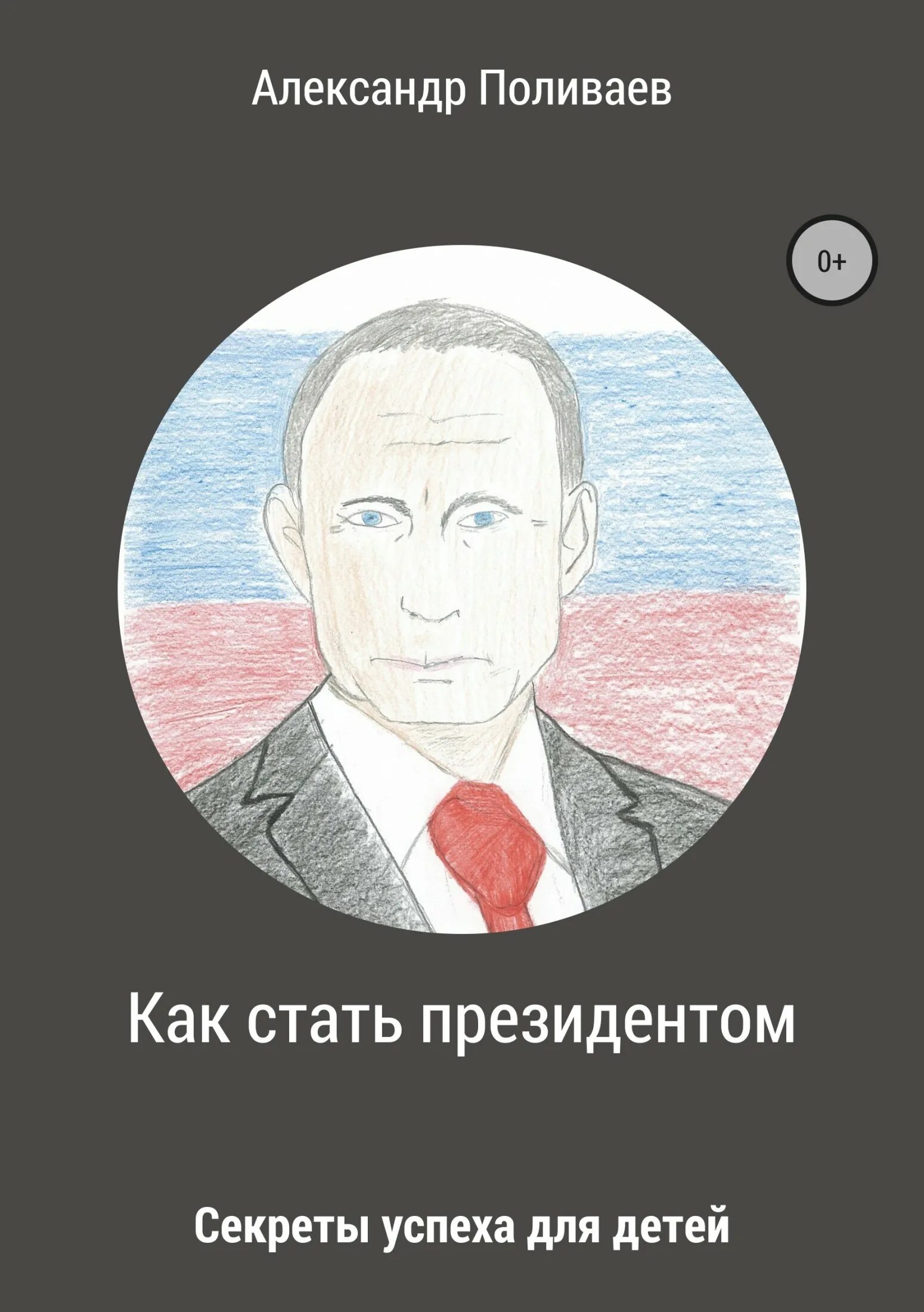 Александр Поливаев

0+

Как стать президентом

Секреты успеха для детей